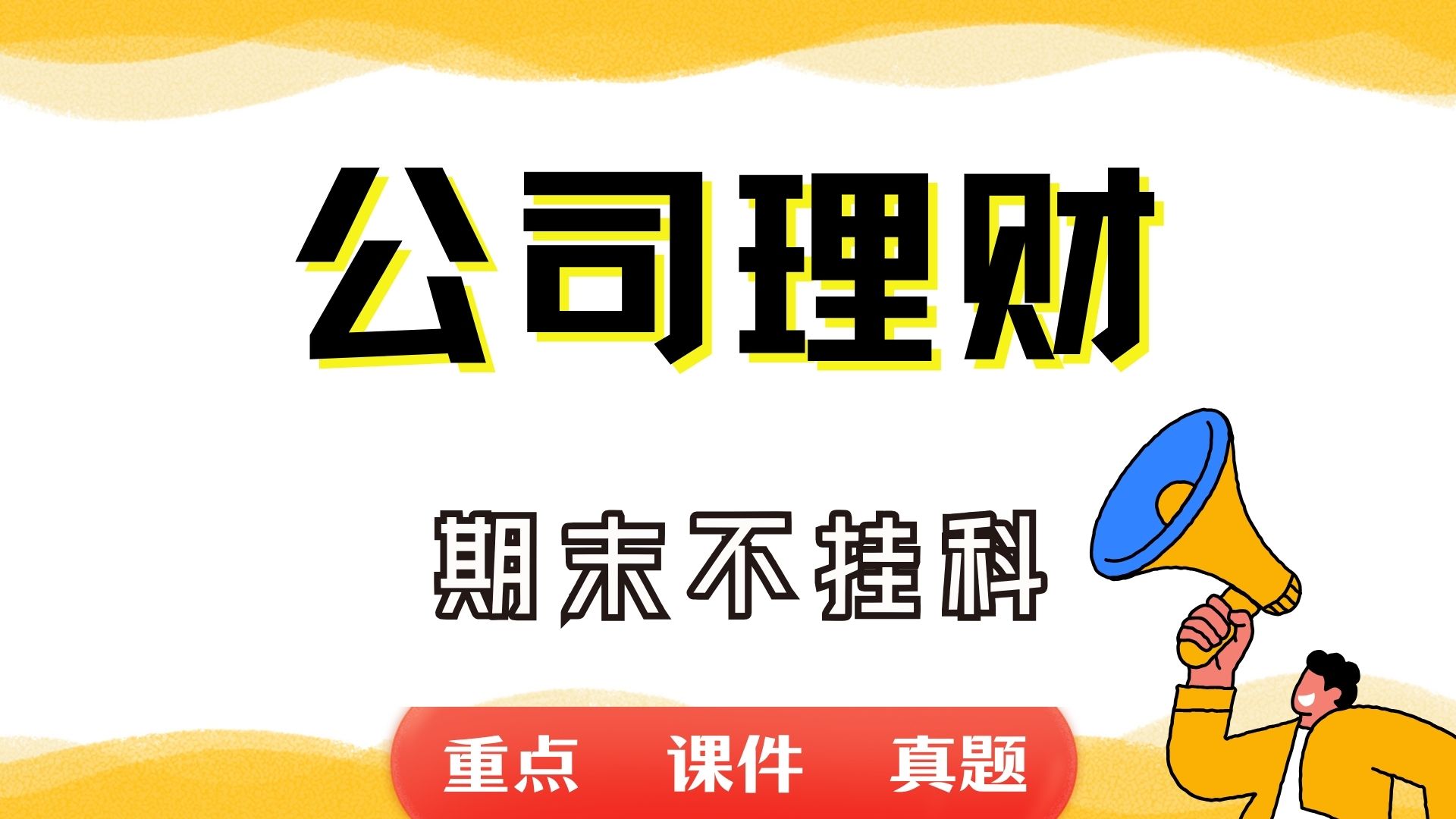 公司理财

期末不挂科

重点 课件 真题